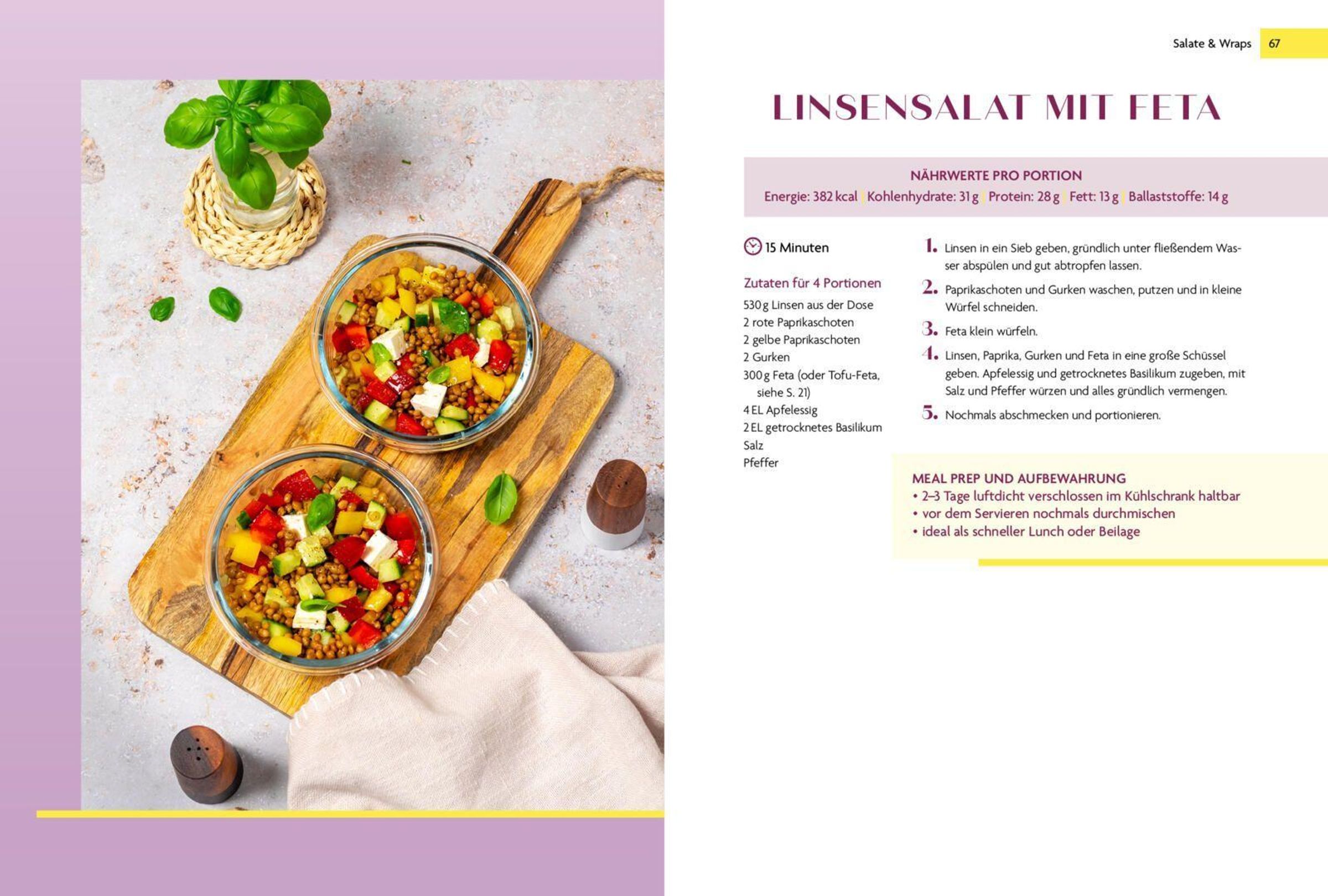 Salate & Wraps 67

LINSENSALAT MIT FETA

NÄHRWERTE PRO PORTION
Energie: 382 kcal | Kohlenhydrate: 31 g | Protein: 28 g | Fett: 13 g | Ballaststoffe: 14 g

15 Minuten

Zutaten für 4 Portionen
530 g Linsen aus der Dose
2 rote Paprikaschoten
2 gelbe Paprikaschoten
2 Gurken
300 g Feta (oder Tofu-Feta, siehe S. 21)
4 EL Apfelessig
2 EL getrocknetes Basilikum
Salz
Pfeffer

1. Linsen in ein Sieb geben, gründlich unter fließendem Wasser abspülen und gut abtropfen lassen.

2. Paprikaschoten und Gurken waschen, putzen und in kleine Würfel schneiden.

3. Feta klein würfeln.

4. Linsen, Paprika, Gurken und Feta in eine große Schüssel geben. Apfelessig und getrocknetes Basilikum zugeben, mit Salz und Pfeffer würzen und alles gründlich vermengen.

5. Nochmals abschmecken und portionieren.

MEAL PREP UND AUFBEWAHRUNG
• 2–3 Tage luftdicht verschlossen im Kühlschrank haltbar
• vor dem Servieren nochmals durchmischen
• ideal als schneller Lunch oder Beilage